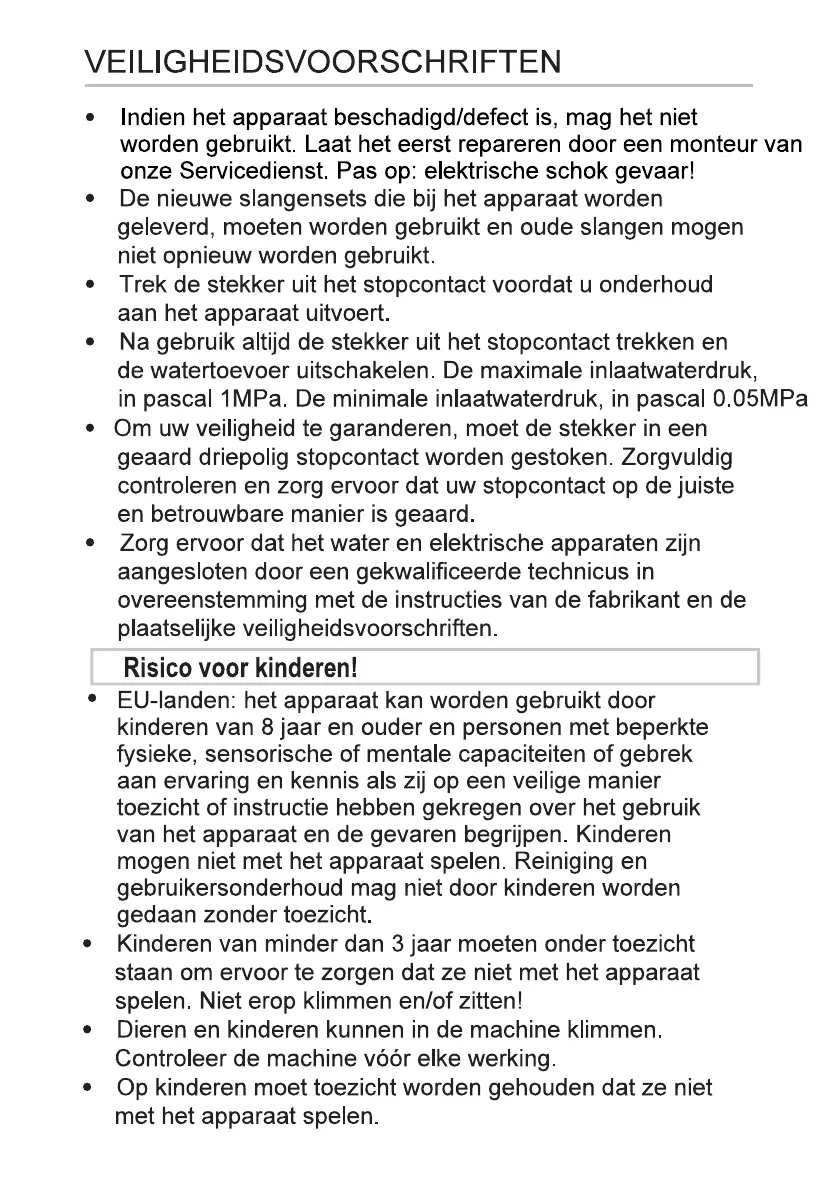 VEILIGHEIDSVOORSCHRIFTEN

• Indien het apparaat beschadigd/defect is, mag het niet worden gebruikt. Laat het eerst repareren door een monteur van onze Servicedienst. Pas op: elektrische schok gevaar!
• De nieuwe slangensets die bij het apparaat worden geleverd, moeten worden gebruikt en oude slangen mogen niet opnieuw worden gebruikt.
• Trek de stekker uit het stopcontact voordat u onderhoud aan het apparaat uitvoert.
• Na gebruik altijd de stekker uit het stopcontact trekken en de watertoevoer uitschakelen. De maximale inlaatwaterdruk, in pascal 1MPa. De minimale inlaatwaterdruk, in pascal 0.05MPa
• Om uw veiligheid te garanderen, moet de stekker in een geaard driepolig stopcontact worden gestoken. Zorgvuldig controleren en zorg ervoor dat uw stopcontact op de juiste en betrouwbare manier is geaard.
• Zorg ervoor dat het water en elektrische apparaten zijn aangesloten door een gekwalificeerde technicus in overeenstemming met de instructies van de fabrikant en de plaatselijke veiligheidsvoorschriften.

Risico voor kinderen!

• EU-landen: het apparaat kan worden gebruikt door kinderen van 8 jaar en ouder en personen met beperkte fysieke, sensorische of mentale capaciteiten of gebrek aan ervaring en kennis als zij op een veilige manier toezicht of instructie hebben gekregen over het gebruik van het apparaat en de gevaren begrijpen. Kinderen mogen niet met het apparaat spelen. Reiniging en gebruikersonderhoud mag niet door kinderen worden gedaan zonder toezicht.
• Kinderen van minder dan 3 jaar moeten onder toezicht staan om ervoor te zorgen dat ze niet met het apparaat spelen. Niet erop klimmen en/of zitten!
• Dieren en kinderen kunnen in de machine klimmen. Controleer de machine vóór elke werking.
• Op kinderen moet toezicht worden gehouden dat ze niet met het apparaat spelen.